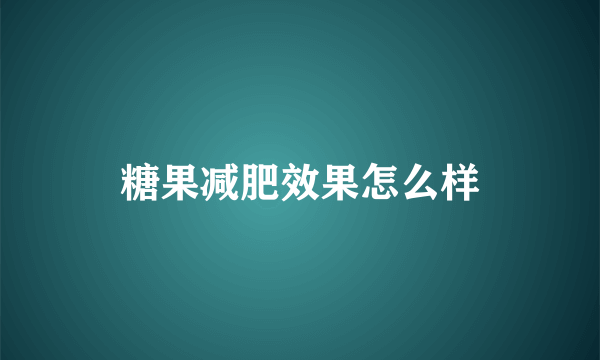 糖果减肥效果怎么样